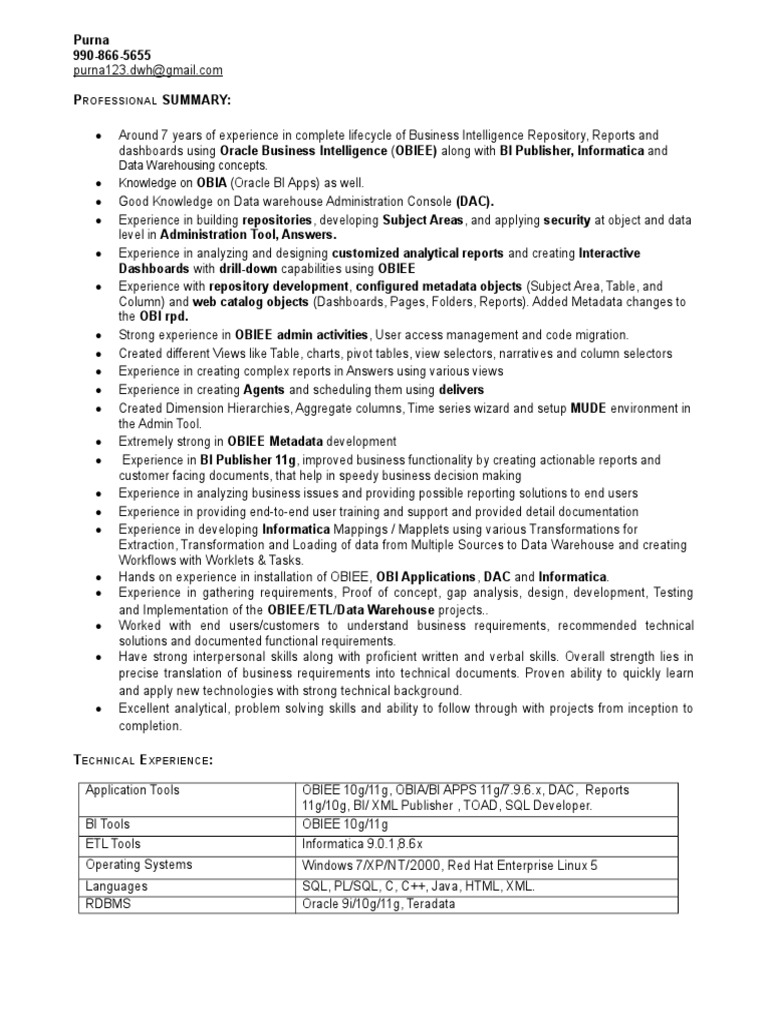 Purna
990-866-5655
purna123.dwh@gmail.com

PROFESSIONAL SUMMARY:

- Around 7 years of experience in complete lifecycle of Business Intelligence Repository, Reports and dashboards using Oracle Business Intelligence (OBIEE) along with BI Publisher, Informatica and Data Warehousing concepts.
- Knowledge on OBIA (Oracle BI Apps) as well.
- Good Knowledge on Data warehouse Administration Console (DAC).
- Experience in building repositories, developing Subject Areas, and applying security at object and data level in Administration Tool, Answers.
- Experience in analyzing and designing customized analytical reports and creating Interactive Dashboards with drill-down capabilities using OBIEE
- Experience with repository development, configured metadata objects (Subject Area, Table, and Column) and web catalog objects (Dashboards, Pages, Folders, Reports). Added Metadata changes to the OBI rpd.
- Strong experience in OBIEE admin activities, User access management and code migration.
- Created different Views like Table, charts, pivot tables, view selectors, narratives and column selectors
- Experience in creating complex reports in Answers using various views
- Experience in creating Agents and scheduling them using delivers
- Created Dimension Hierarchies, Aggregate columns, Time series wizard and setup MUDE environment in the Admin Tool.
- Extremely strong in OBIEE Metadata development
- Experience in BI Publisher 11g, improved business functionality by creating actionable reports and customer facing documents, that help in speedy business decision making
- Experience in analyzing business issues and providing possible reporting solutions to end users
- Experience in providing end-to-end user training and support and provided detail documentation
- Experience in developing Informatica Mappings / Mapplets using various Transformations for Extraction, Transformation and Loading of data from Multiple Sources to Data Warehouse and creating Workflows with Worklets & Tasks.
- Hands on experience in installation of OBIEE, OBI Applications, DAC and Informatica.
- Experience in gathering requirements, Proof of concept, gap analysis, design, development, Testing and Implementation of the OBIEE/ETL/Data Warehouse projects..
- Worked with end users/customers to understand business requirements, recommended technical solutions and documented functional requirements.
- Have strong interpersonal skills along with proficient written and verbal skills. Overall strength lies in precise translation of business requirements into technical documents. Proven ability to quickly learn and apply new technologies with strong technical background.
- Excellent analytical, problem solving skills and ability to follow through with projects from inception to completion.

TECHNICAL EXPERIENCE:

| Application Tools | OBIEE 10g/11g, OBIA/BI APPS 11g/7.9.6.x, DAC, Reports 11g/10g, BI/ XML Publisher , TOAD, SQL Developer. |
|---|---|
| BI Tools | OBIEE 10g/11g |
| ETL Tools | Informatica 9.0.1,8.6x |
| Operating Systems | Windows 7/XP/NT/2000, Red Hat Enterprise Linux 5 |
| Languages | SQL, PL/SQL, C, C++, Java, HTML, XML. |
| RDBMS | Oracle 9i/10g/11g, Teradata |